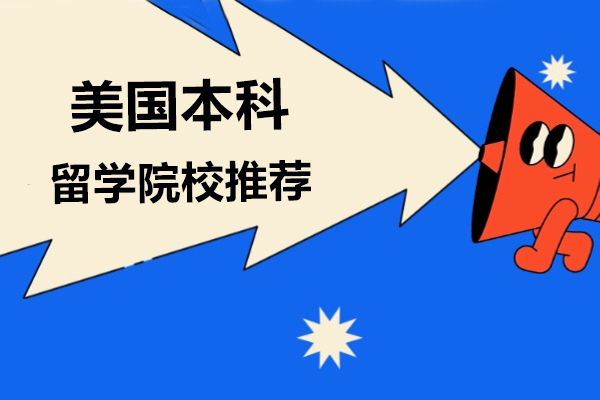 美国本科
留学院校推荐